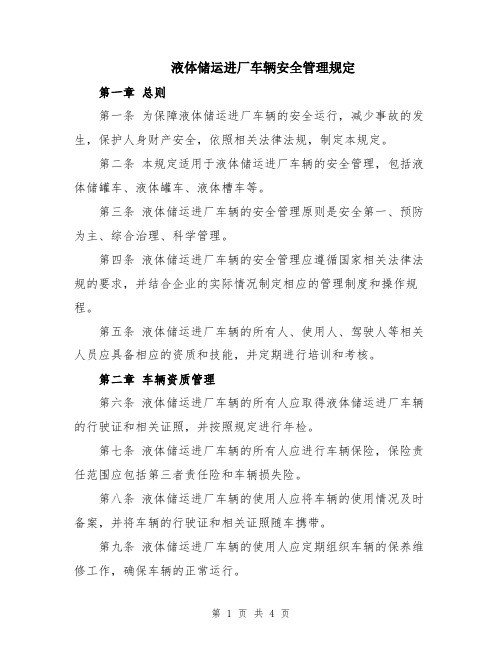 液体储运进厂车辆安全管理规定

第一章 总则

第一条 为保障液体储运进厂车辆的安全运行，减少事故的发生，保护人身财产安全，依照相关法律法规，制定本规定。

第二条 本规定适用于液体储运进厂车辆的安全管理，包括液体储罐车、液体罐车、液体槽车等。

第三条 液体储运进厂车辆的安全管理原则是安全第一、预防为主、综合治理、科学管理。

第四条 液体储运进厂车辆的安全管理应遵循国家相关法律法规的要求，并结合企业的实际情况制定相应的管理制度和操作规程。

第五条 液体储运进厂车辆的所有人、使用人、驾驶人等相关人员应具备相应的资质和技能，并定期进行培训和考核。

第二章 车辆资质管理

第六条 液体储运进厂车辆的所有人应取得液体储运进厂车辆的行驶证和相关证照，并按照规定进行年检。

第七条 液体储运进厂车辆的所有人应进行车辆保险，保险责任范围应包括第三者责任险和车辆损失险。

第八条 液体储运进厂车辆的使用人应将车辆的使用情况及时备案，并将车辆的行驶证和相关证照随车携带。

第九条 液体储运进厂车辆的使用人应定期组织车辆的保养维修工作，确保车辆的正常运行。

第 1 页 共 4 页